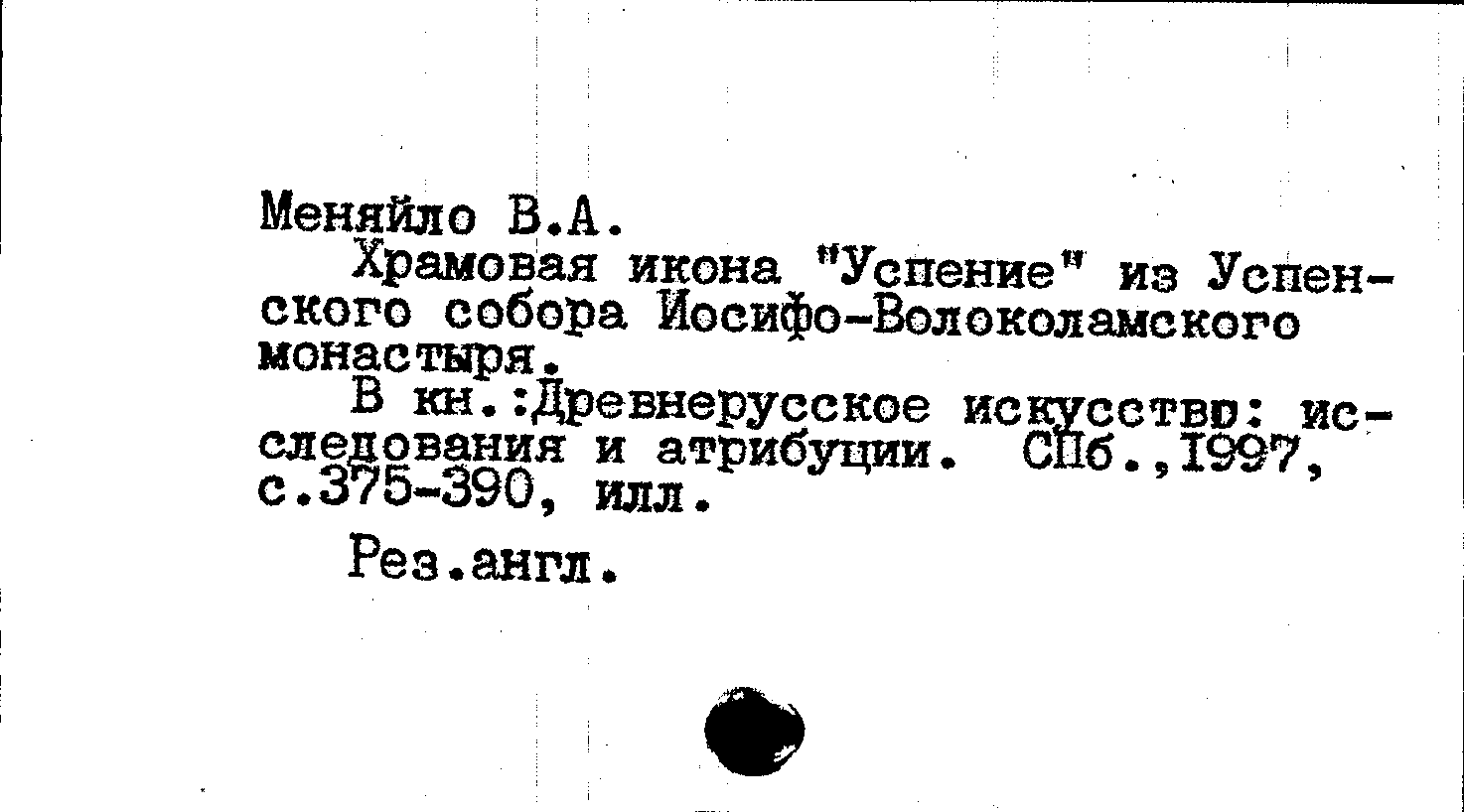 Меняйло В.А.

Храмовая икона "Успение" из Успенского собора Иосифо-Волоколамского монастыря.

В кн.:Древнерусское искусство: исследования и атрибуции. СПб.,1997, с.375-390, илл.

Рез.англ.